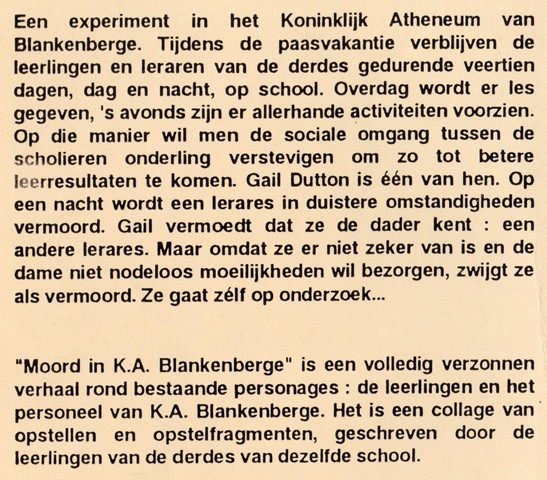 Een experiment in het Koninklijk Atheneum van Blankenberge. Tijdens de paasvakantie verblijven de leerlingen en leraren van de derdes gedurende veertien dagen, dag en nacht, op school. Overdag wordt er les gegeven, 's avonds zijn er allerhande activiteiten voorzien. Op die manier wil men de sociale omgang tussen de scholieren onderling verstevigen om zo tot betere leerresultaten te komen. Gail Dutton is één van hen. Op een nacht wordt een lerares in duistere omstandigheden vermoord. Gail vermoedt dat ze de dader kent : een andere lerares. Maar omdat ze er niet zeker van is en de dame niet nodeloos moeilijkheden wil bezorgen, zwijgt ze als vermoord. Ze gaat zélf op onderzoek...

"Moord in K.A. Blankenberge" is een volledig verzonnen verhaal rond bestaande personages : de leerlingen en het personeel van K.A. Blankenberge. Het is een collage van opstellen en opstelfragmenten, geschreven door de leerlingen van de derdes van dezelfde school.